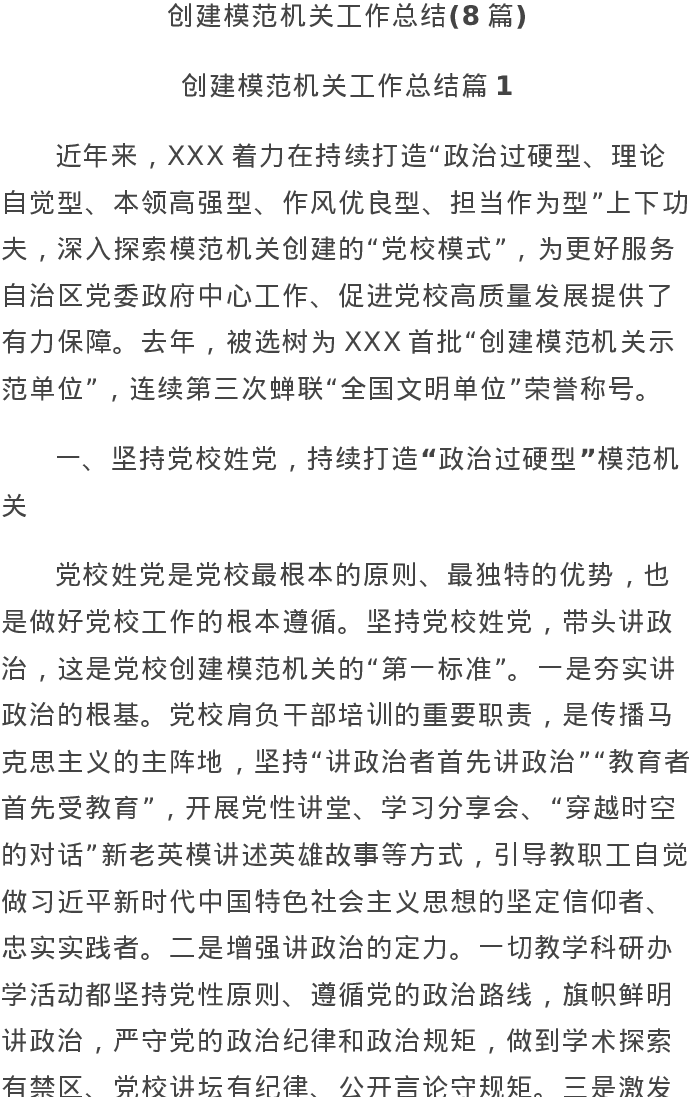 创建模范机关工作总结(8 篇)

创建模范机关工作总结篇 1

近年来，XXX 着力在持续打造“政治过硬型、理论自觉型、本领高强型、作风优良型、担当作为型”上下功夫，深入探索模范机关创建的“党校模式”，为更好服务自治区党委政府中心工作、促进党校高质量发展提供了有力保障。去年，被选树为 XXX 首批“创建模范机关示范单位”，连续第三次蝉联“全国文明单位”荣誉称号。

一、坚持党校姓党，持续打造“政治过硬型”模范机关

党校姓党是党校最根本的原则、最独特的优势，也是做好党校工作的根本遵循。坚持党校姓党，带头讲政治，这是党校创建模范机关的“第一标准”。一是夯实讲政治的根基。党校肩负干部培训的重要职责，是传播马克思主义的主阵地，坚持“讲政治者首先讲政治”“教育者首先受教育”，开展党性讲堂、学习分享会、“穿越时空的对话”新老英模讲述英雄故事等方式，引导教职工自觉做习近平新时代中国特色社会主义思想的坚定信仰者、忠实实践者。二是增强讲政治的定力。一切教学科研办学活动都坚持党性原则、遵循党的政治路线，旗帜鲜明讲政治，严守党的政治纪律和政治规矩，做到学术探索有禁区、党校讲坛有纪律、公开言论守规矩。三是激发